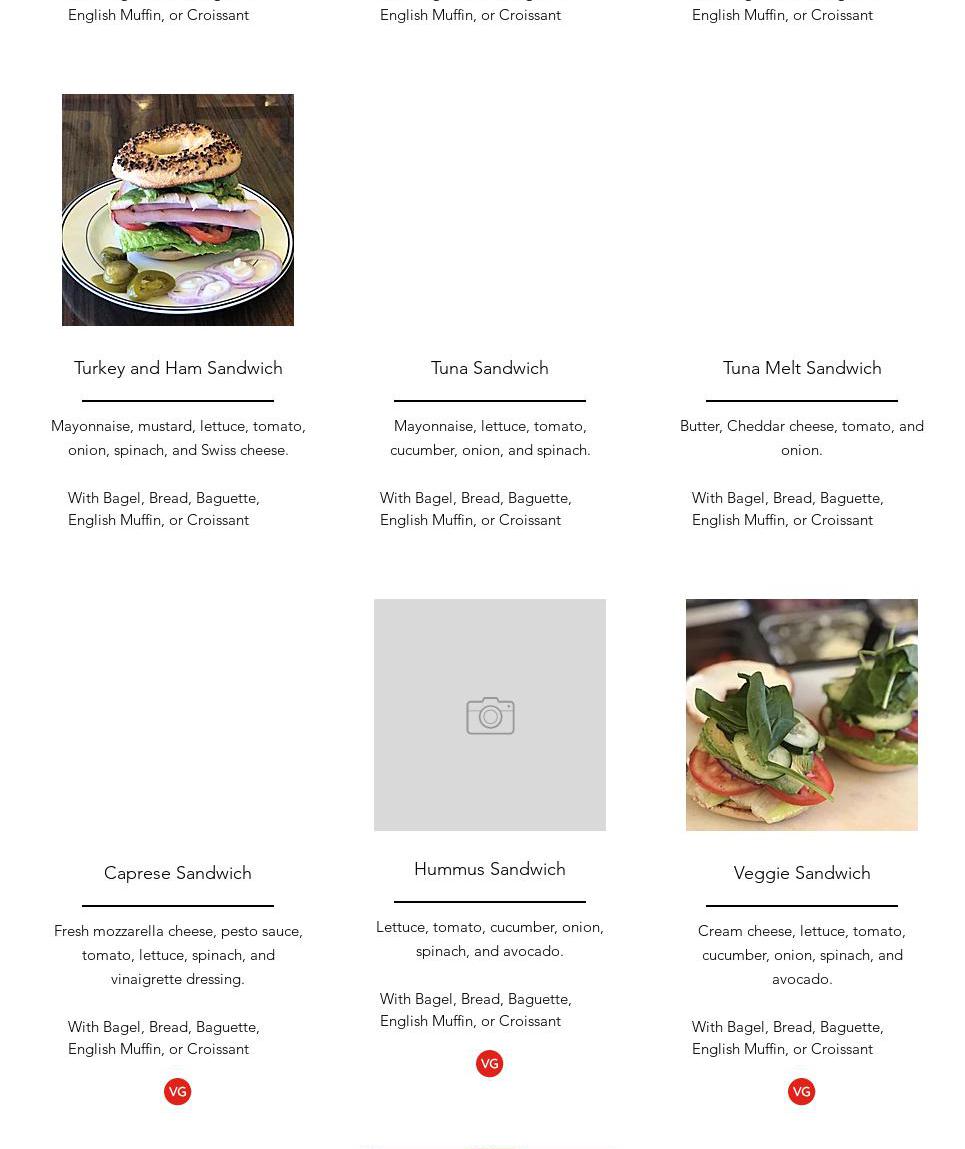 English Muffin, or Croissant

English Muffin, or Croissant

English Muffin, or Croissant

Turkey and Ham Sandwich

Mayonnaise, mustard, lettuce, tomato, onion, spinach, and Swiss cheese.

With Bagel, Bread, Baguette, English Muffin, or Croissant

Tuna Sandwich

Mayonnaise, lettuce, tomato, cucumber, onion, and spinach.

With Bagel, Bread, Baguette, English Muffin, or Croissant

Tuna Melt Sandwich

Butter, Cheddar cheese, tomato, and onion.

With Bagel, Bread, Baguette, English Muffin, or Croissant

Caprese Sandwich

Fresh mozzarella cheese, pesto sauce, tomato, lettuce, spinach, and vinaigrette dressing.

With Bagel, Bread, Baguette, English Muffin, or Croissant

VG

Hummus Sandwich

Lettuce, tomato, cucumber, onion, spinach, and avocado.

With Bagel, Bread, Baguette, English Muffin, or Croissant

VG

Veggie Sandwich

Cream cheese, lettuce, tomato, cucumber, onion, spinach, and avocado.

With Bagel, Bread, Baguette, English Muffin, or Croissant

VG